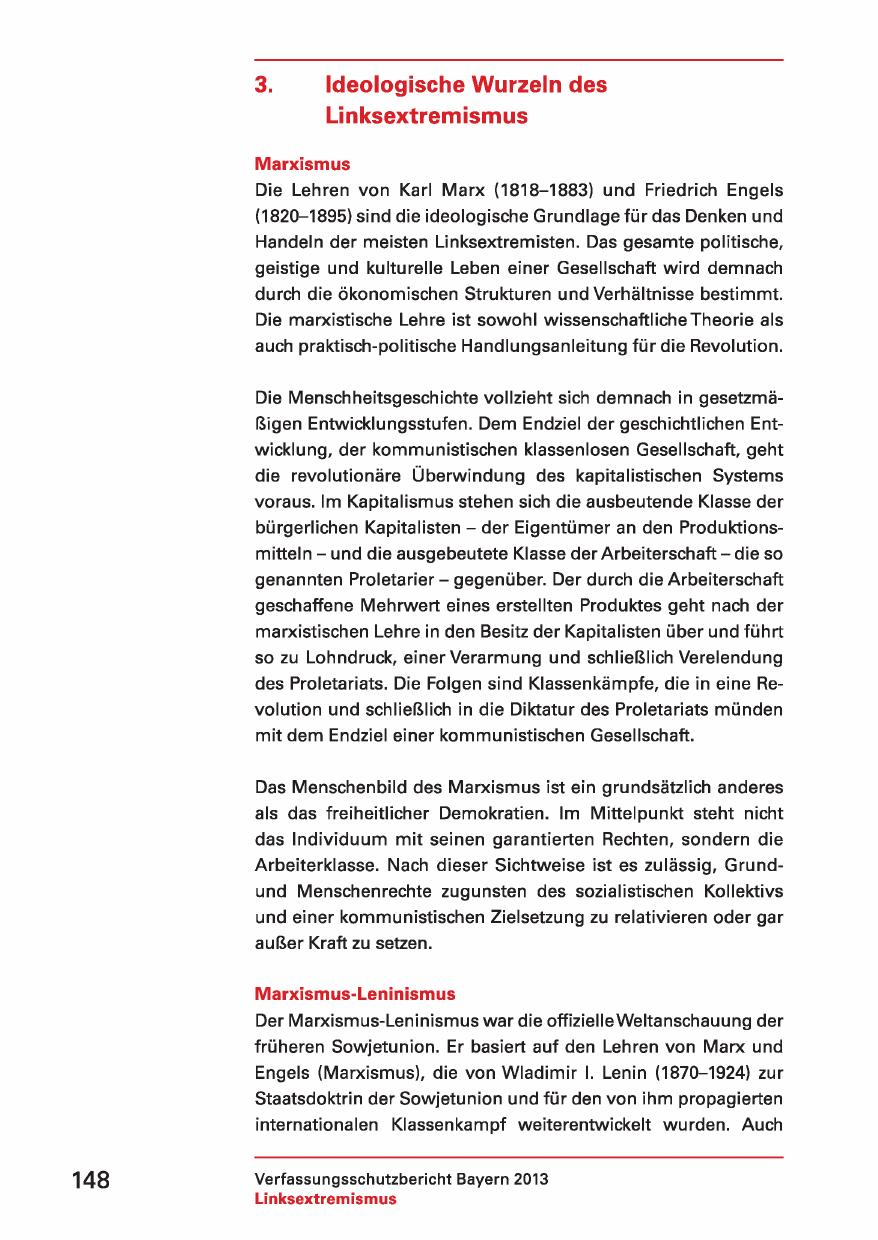 3. Ideologische Wurzeln des Linksextremismus

Marxismus
Die Lehren von Karl Marx (1818–1883) und Friedrich Engels (1820–1895) sind die ideologische Grundlage für das Denken und Handeln der meisten Linksextremisten. Das gesamte politische, geistige und kulturelle Leben einer Gesellschaft wird demnach durch die ökonomischen Strukturen und Verhältnisse bestimmt. Die marxistische Lehre ist sowohl wissenschaftliche Theorie als auch praktisch-politische Handlungsanleitung für die Revolution.

Die Menschheitsgeschichte vollzieht sich demnach in gesetzmäßigen Entwicklungsstufen. Dem Endziel der geschichtlichen Entwicklung, der kommunistischen klassenlosen Gesellschaft, geht die revolutionäre Überwindung des kapitalistischen Systems voraus. Im Kapitalismus stehen sich die ausbeutende Klasse der bürgerlichen Kapitalisten – der Eigentümer an den Produktionsmitteln – und die ausgebeutete Klasse der Arbeiterschaft – die so genannten Proletarier – gegenüber. Der durch die Arbeiterschaft geschaffene Mehrwert eines erstellten Produktes geht nach der marxistischen Lehre in den Besitz der Kapitalisten über und führt so zu Lohndruck, einer Verarmung und schließlich Verelendung des Proletariats. Die Folgen sind Klassenkämpfe, die in eine Revolution und schließlich in die Diktatur des Proletariats münden mit dem Endziel einer kommunistischen Gesellschaft.

Das Menschenbild des Marxismus ist ein grundsätzlich anderes als das freiheitlicher Demokratien. Im Mittelpunkt steht nicht das Individuum mit seinen garantierten Rechten, sondern die Arbeiterklasse. Nach dieser Sichtweise ist es zulässig, Grund- und Menschenrechte zugunsten des sozialistischen Kollektivs und einer kommunistischen Zielsetzung zu relativieren oder gar außer Kraft zu setzen.

Marxismus-Leninismus
Der Marxismus-Leninismus war die offizielle Weltanschauung der früheren Sowjetunion. Er basiert auf den Lehren von Marx und Engels (Marxismus), die von Wladimir I. Lenin (1870–1924) zur Staatsdoktrin der Sowjetunion und für den von ihm propagierten internationalen Klassenkampf weiterentwickelt wurden. Auch

148

Verfassungsschutzbericht Bayern 2013
Linksextremismus